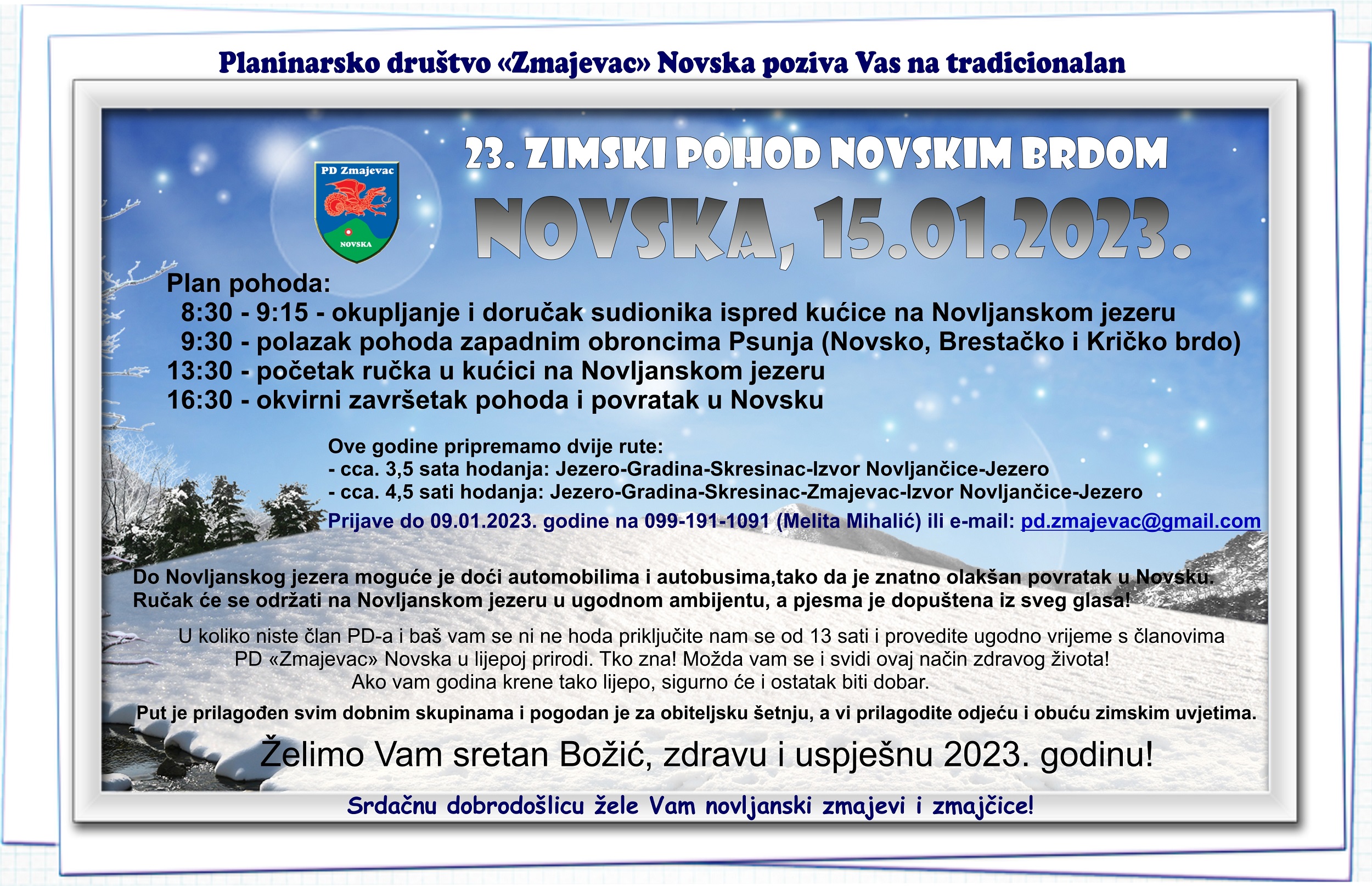 Planinarsko društvo «Zmajevac» Novska poziva Vas na tradicionalan

PD Zmajevac
NOVSKA

23. ZIMSKI POHOD NOVSKIM BRDOM
NOVSKA, 15.01.2023.

Plan pohoda:
8:30 - 9:15 - okupljanje i doručak sudionika ispred kućice na Novljanskom jezeru
9:30 - polazak pohoda zapadnim obroncima Psunja (Novsko, Brestačko i Kričko brdo)
13:30 - početak ručka u kućici na Novljanskom jezeru
16:30 - okvirni završetak pohoda i povratak u Novsku

Ove godine pripremamo dvije rute:
- cca. 3,5 sata hodanja: Jezero-Gradina-Skresinac-Izvor Novljančice-Jezero
- cca. 4,5 sati hodanja: Jezero-Gradina-Skresinac-Zmajevac-Izvor Novljančice-Jezero
Prijave do 09.01.2023. godine na 099-191-1091 (Melita Mihalić) ili e-mail: pd.zmajevac@gmail.com

Do Novljanskog jezera moguće je doći automobilima i autobusima,tako da je znatno olakšan povratak u Novsku.
Ručak će se održati na Novljanskom jezeru u ugodnom ambijentu, a pjesma je dopuštena iz sveg glasa!

U koliko niste član PD-a i baš vam se ni ne hoda priključite nam se od 13 sati i provedite ugodno vrijeme s članovima PD «Zmajevac» Novska u lijepoj prirodi. Tko zna! Možda vam se i svidi ovaj način zdravog života! Ako vam godina krene tako lijepo, sigurno će i ostatak biti dobar.

Put je prilagođen svim dobnim skupinama i pogodan je za obiteljsku šetnju, a vi prilagodite odjeću i obuću zimskim uvjetima.

Želimo Vam sretan Božić, zdravu i uspješnu 2023. godinu!

Srdačnu dobrodošlicu žele Vam novljanski zmajevi i zmajčice!